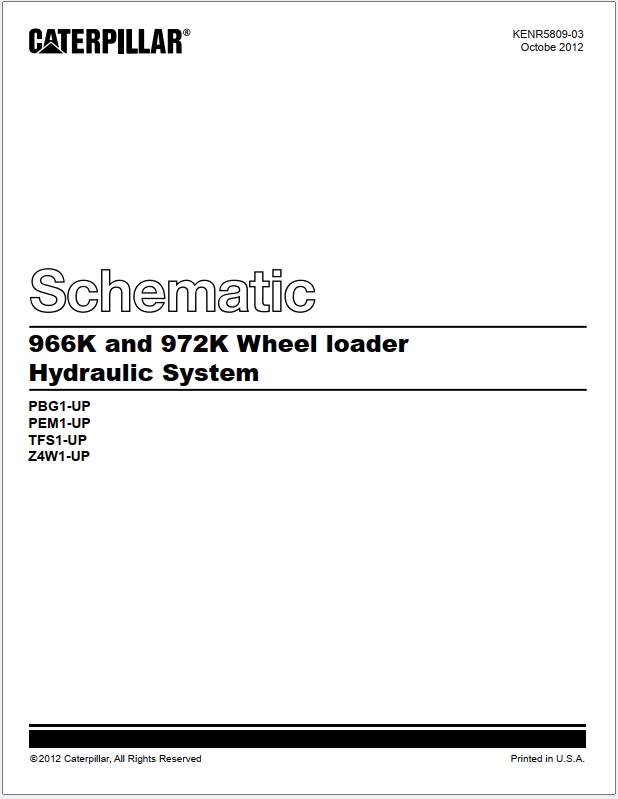 CATERPILLAR®

KENR5809-03
Octobe 2012

Schematic

966K and 972K Wheel loader
Hydraulic System

PBG1-UP
PEM1-UP
TFS1-UP
Z4W1-UP

©2012 Caterpillar, All Rights Reserved

Printed in U.S.A.